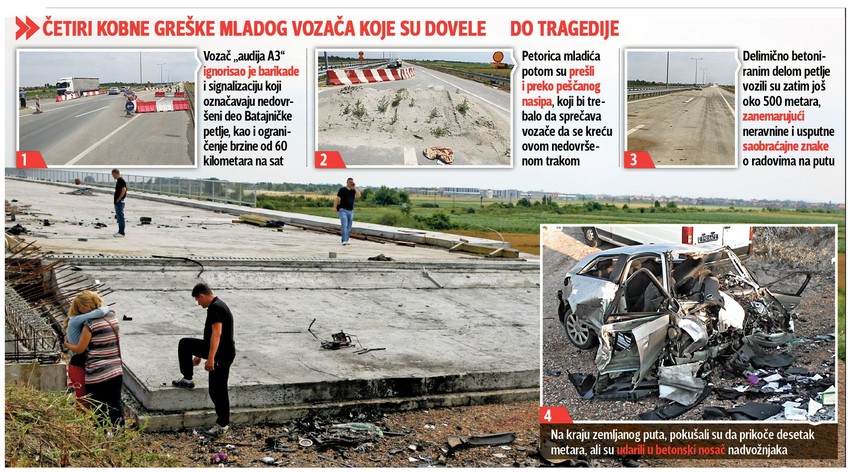 ČETIRI KOBNE GREŠKE MLADOG VOZAČA KOJE SU DOVELE DO TRAGEDIJE

1

Vozač „audija A3" ignorisao je barikade i signalizaciju koji označavaju nedovršeni deo Batajničke petlje, kao i ograničenje brzine od 60 kilometara na sat

2

Petorica mladića potom su prešli i preko peščanog nasipa, koji bi trebalo da sprečava vozače da se kreću ovom nedovršenom trakom

3

Delimično betoniranim delom petlje vozili su zatim još oko 500 metara, zanemarujući neravnine i usputne saobraćajne znake o radovima na putu

4

Na kraju zemljanog puta, pokušali su da prikoče desetak metara, ali su udarili u betonski nosač nadvožnjaka